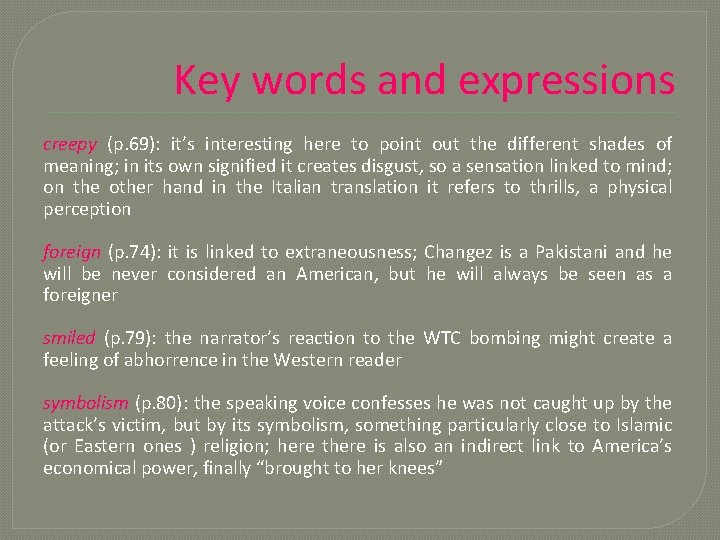 Key words and expressions

creepy (p.69): it's interesting here to point out the different shades of meaning; in its own signified it creates disgust, so a sensation linked to mind; on the other hand in the Italian translation it refers to thrills, a physical perception

foreign (p.74): it is linked to extraneousness; Changez is a Pakistani and he will be never considered an American, but he will always be seen as a foreigner

smiled (p.79): the narrator's reaction to the WTC bombing might create a feeling of abhorrence in the Western reader

symbolism (p.80): the speaking voice confesses he was not caught up by the attack's victim, but by its symbolism, something particularly close to Islamic (or Eastern ones ) religion; here there is also an indirect link to America's economical power, finally "brought to her knees"